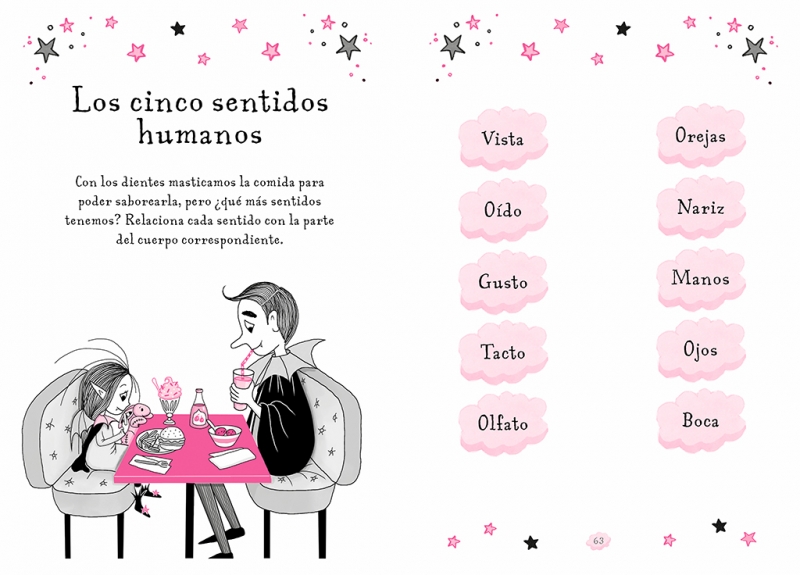 Los cinco sentidos humanos

Con los dientes masticamos la comida para poder saborearla, pero ¿qué más sentidos tenemos? Relaciona cada sentido con la parte del cuerpo correspondiente.

Vista

Oído

Gusto

Tacto

Olfato

Orejas

Nariz

Manos

Ojos

Boca

63